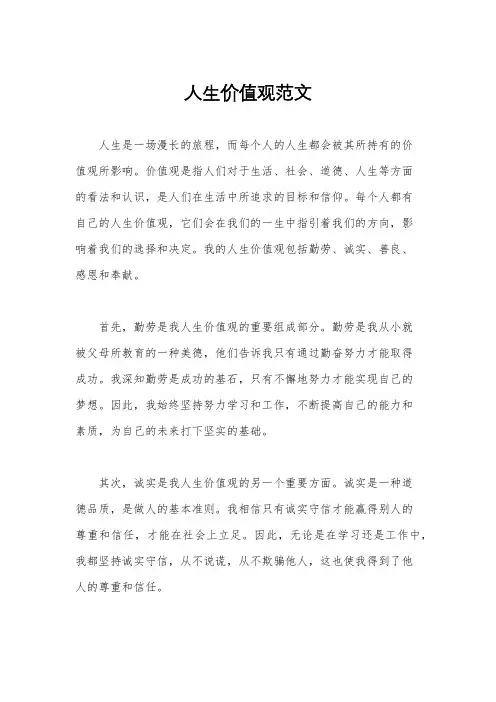 人生价值观范文

人生是一场漫长的旅程，而每个人的人生都会被其所持有的价值观所影响。价值观是指人们对于生活、社会、道德、人生等方面的看法和认识，是人们在生活中所追求的目标和信仰。每个人都有自己的人生价值观，它们会在我们的一生中指引着我们的方向，影响着我们的选择和决定。我的人生价值观包括勤劳、诚实、善良、感恩和奉献。

首先，勤劳是我人生价值观的重要组成部分。勤劳是我从小就被父母所教育的一种美德，他们告诉我只有通过勤奋努力才能取得成功。我深知勤劳是成功的基石，只有不懈地努力才能实现自己的梦想。因此，我始终坚持努力学习和工作，不断提高自己的能力和素质，为自己的未来打下坚实的基础。

其次，诚实是我人生价值观的另一个重要方面。诚实是一种道德品质，是做人的基本准则。我相信只有诚实守信才能赢得别人的尊重和信任，才能在社会上立足。因此，无论是在学习还是工作中，我都坚持诚实守信，从不说谎，从不欺骗他人，这也使我得到了他人的尊重和信任。